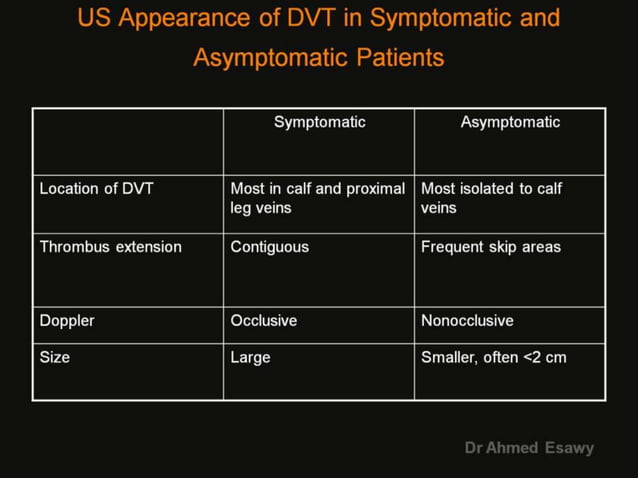 US Appearance of DVT in Symptomatic and Asymptomatic Patients

| | Symptomatic | Asymptomatic |
|---|---|---|
| Location of DVT | Most in calf and proximal leg veins | Most isolated to calf veins |
| Thrombus extension | Contiguous | Frequent skip areas |
| Doppler | Occlusive | Nonocclusive |
| Size | Large | Smaller, often <2 cm |

Dr Ahmed Esawy